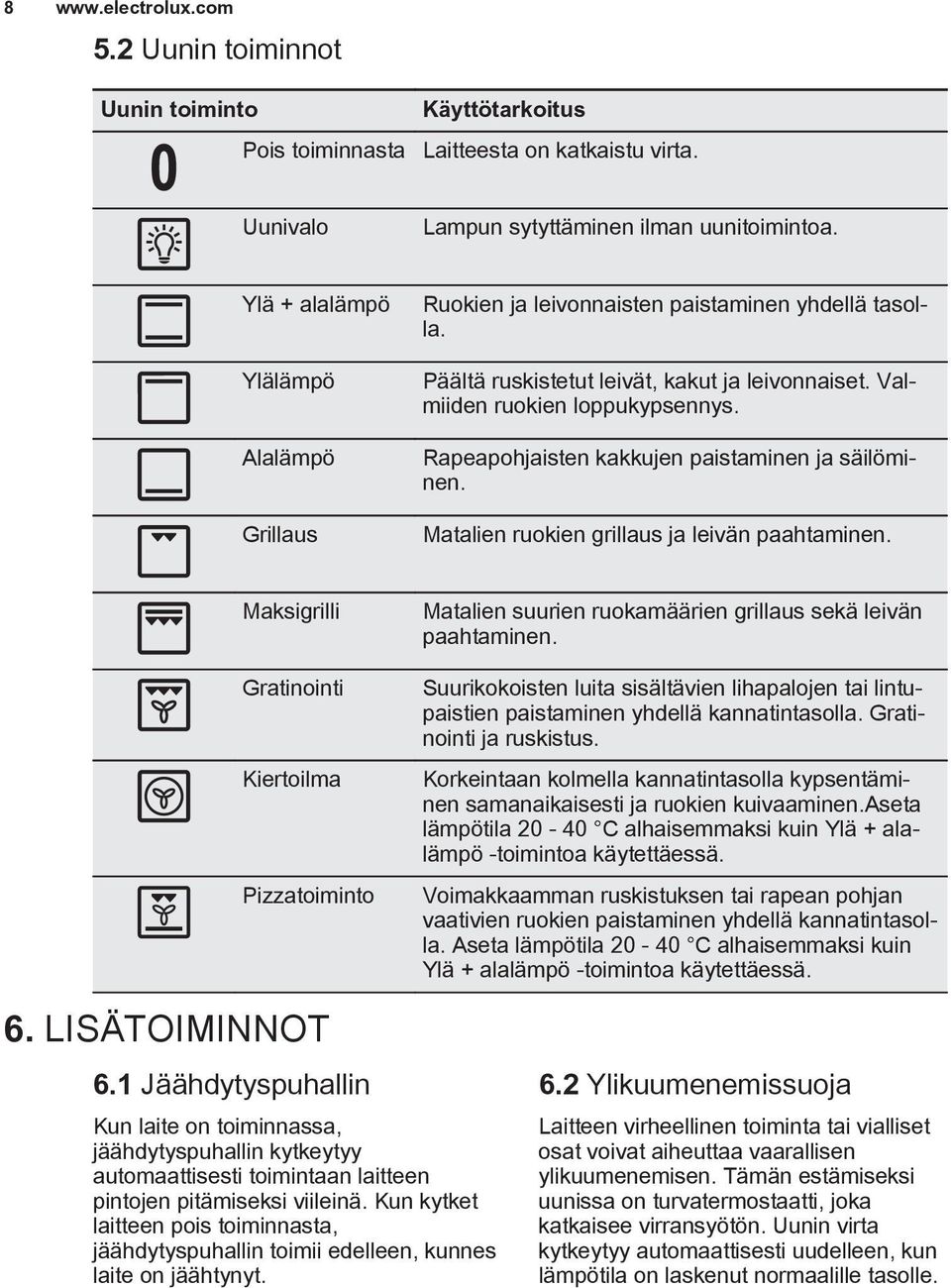 8 www.electrolux.com

5.2 Uunin toiminnot

| Uunin toiminto | | Käyttötarkoitus |
|---|---|---|
| 0 | Pois toiminnasta | Laitteesta on katkaistu virta. |
| | Uunivalo | Lampun sytyttäminen ilman uunitoimintoa. |
| | Ylä + alalämpö | Ruokien ja leivonnaisten paistaminen yhdellä tasolla. |
| | Ylälämpö | Päältä ruskistetut leivät, kakut ja leivonnaiset. Valmiiden ruokien loppukypsennys. |
| | Alalämpö | Rapeapohjaisten kakkujen paistaminen ja säilöminen. |
| | Grillaus | Matalien ruokien grillaus ja leivän paahtaminen. |
| | Maksigrilli | Matalien suurien ruokamäärien grillaus sekä leivän paahtaminen. |
| | Gratinointi | Suurikokoisten luita sisältävien lihapalojen tai lintupaistien paistaminen yhdellä kannatintasolla. Gratinointi ja ruskistus. |
| | Kiertoilma | Korkeintaan kolmella kannatintasolla kypsentäminen samanaikaisesti ja ruokien kuivaaminen.Aseta lämpötila 20 - 40 °C alhaisemmaksi kuin Ylä + alalämpö -toimintoa käytettäessä. |
| | Pizzatoiminto | Voimakkaamman ruskistuksen tai rapean pohjan vaativien ruokien paistaminen yhdellä kannatintasolla. Aseta lämpötila 20 - 40 °C alhaisemmaksi kuin Ylä + alalämpö -toimintoa käytettäessä. |

6. LISÄTOIMINNOT

6.1 Jäähdytyspuhallin

Kun laite on toiminnassa, jäähdytyspuhallin kytkeytyy automaattisesti toimintaan laitteen pintojen pitämiseksi viileinä. Kun kytket laitteen pois toiminnasta, jäähdytyspuhallin toimii edelleen, kunnes laite on jäähtynyt.

6.2 Ylikuumenemissuoja

Laitteen virheellinen toiminta tai vialliset osat voivat aiheuttaa vaarallisen ylikuumenemisen. Tämän estämiseksi uunissa on turvatermostaatti, joka katkaisee virransyötön. Uunin virta kytkeytyy automaattisesti uudelleen, kun lämpötila on laskenut normaalille tasolle.